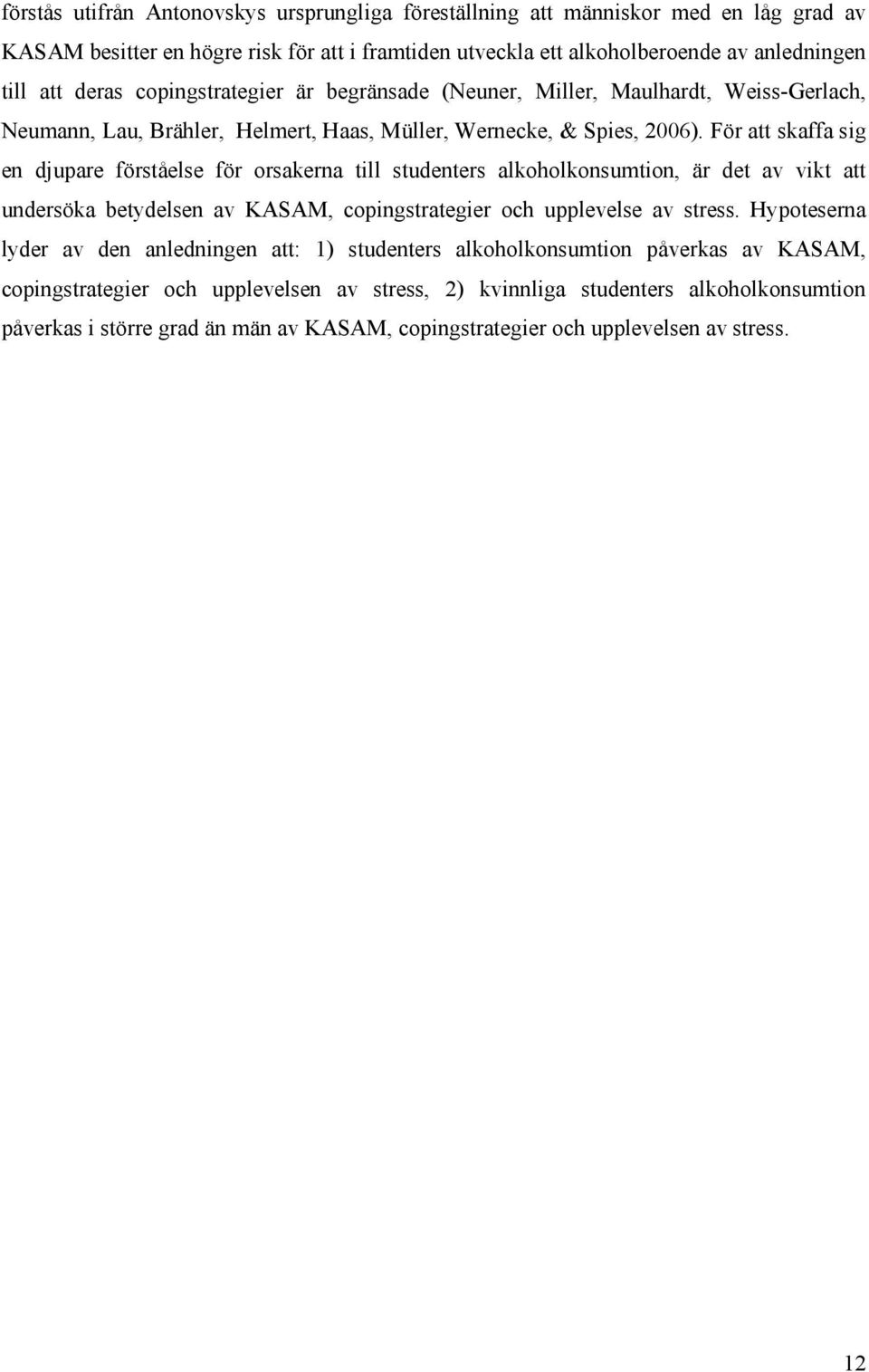 förstås utifrån Antonovskys ursprungliga föreställning att människor med en låg grad av KASAM besitter en högre risk för att i framtiden utveckla ett alkoholberoende av anledningen till att deras copingstrategier är begränsade (Neuner, Miller, Maulhardt, Weiss-Gerlach, Neumann, Lau, Brähler, Helmert, Haas, Müller, Wernecke, & Spies, 2006). För att skaffa sig en djupare förståelse för orsakerna till studenters alkoholkonsumtion, är det av vikt att undersöka betydelsen av KASAM, copingstrategier och upplevelse av stress. Hypoteserna lyder av den anledningen att: 1) studenters alkoholkonsumtion påverkas av KASAM, copingstrategier och upplevelsen av stress, 2) kvinnliga studenters alkoholkonsumtion påverkas i större grad än män av KASAM, copingstrategier och upplevelsen av stress.

12